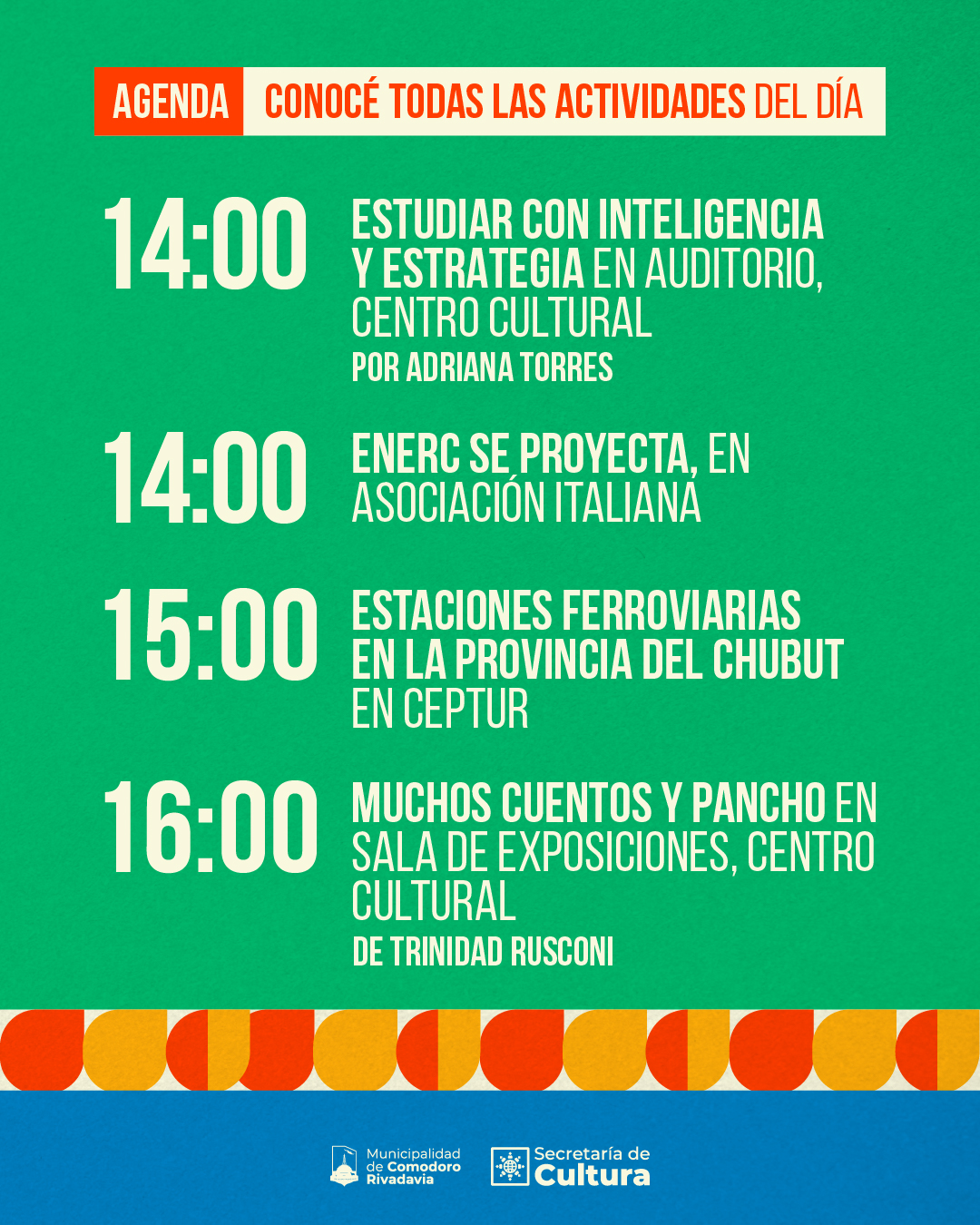 AGENDA CONOCÉ TODAS LAS ACTIVIDADES DEL DÍA

14:00 ESTUDIAR CON INTELIGENCIA Y ESTRATEGIA EN AUDITORIO, CENTRO CULTURAL
POR ADRIANA TORRES

14:00 ENERC SE PROYECTA, EN ASOCIACIÓN ITALIANA

15:00 ESTACIONES FERROVIARIAS EN LA PROVINCIA DEL CHUBUT EN CEPTUR

16:00 MUCHOS CUENTOS Y PANCHO EN SALA DE EXPOSICIONES, CENTRO CULTURAL
DE TRINIDAD RUSCONI

Municipalidad de Comodoro Rivadavia

Secretaría de Cultura